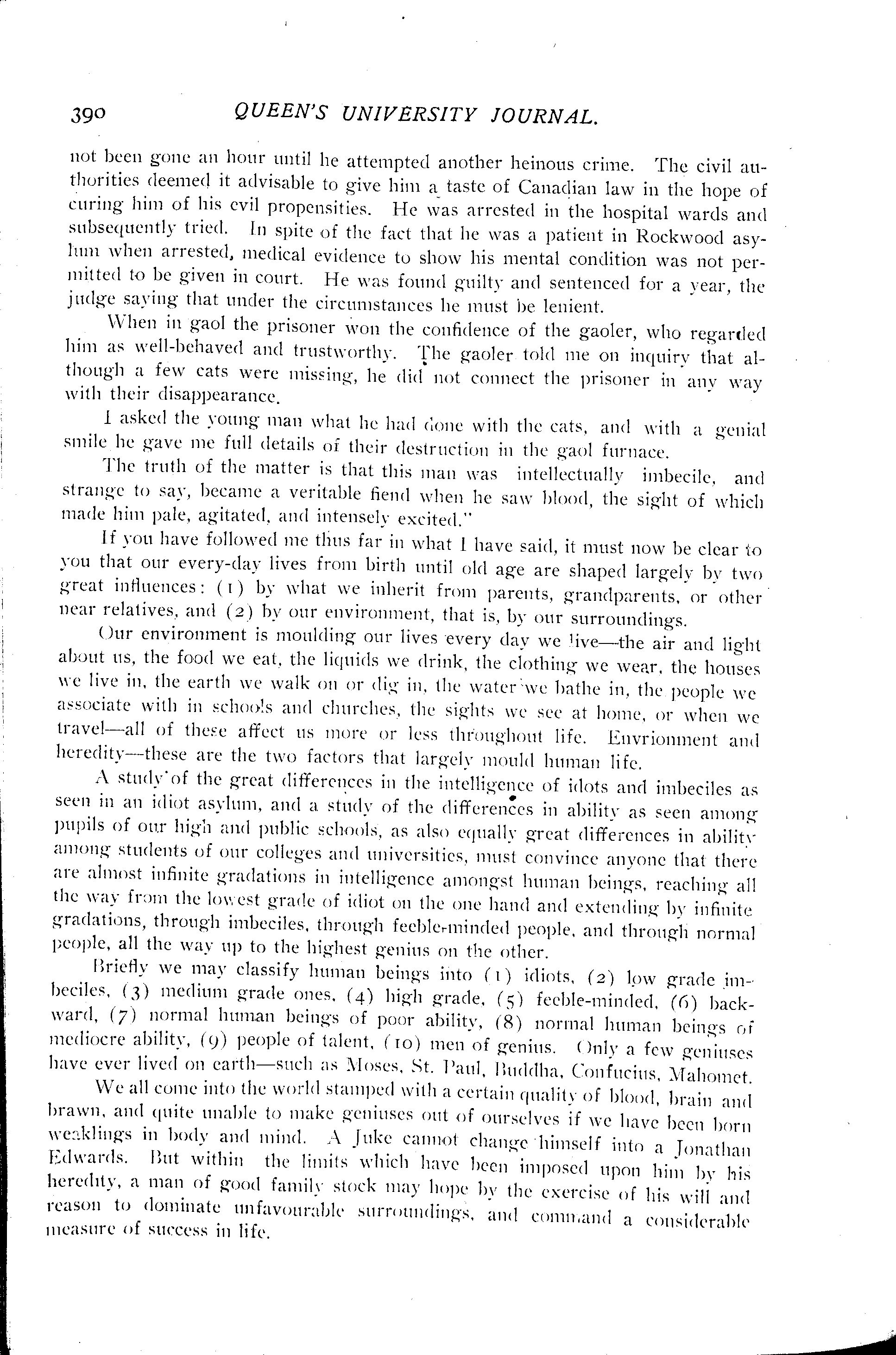 390 QUEEN'S UNIVERSITY JOURNAL.

not been gone an hour until he attempted another heinous crime. The civil authorities deemed it advisable to give him a taste of Canadian law in the hope of curing him of his evil propensities. He was arrested in the hospital wards and subsequently tried. In spite of the fact that he was a patient in Rockwood asylum when arrested, medical evidence to show his mental condition was not permitted to be given in court. He was found guilty and sentenced for a year, the judge saying that under the circumstances he must be lenient.

When in gaol the prisoner won the confidence of the gaoler, who regarded him as well-behaved and trustworthy. The gaoler told me on inquiry that although a few cats were missing, he did not connect the prisoner in any way with their disappearance.

I asked the young man what he had done with the cats, and with a genial smile he gave me full details of their destruction in the gaol furnace.

The truth of the matter is that this man was intellectually imbecile, and strange to say, became a veritable fiend when he saw blood, the sight of which made him pale, agitated, and intensely excited."

If you have followed me thus far in what I have said, it must now be clear to you that our every-day lives from birth until old age are shaped largely by two great influences: (1) by what we inherit from parents, grandparents, or other near relatives, and (2) by our environment, that is, by our surroundings.

Our environment is moulding our lives every day we live—the air and light about us, the food we eat, the liquids we drink, the clothing we wear, the houses we live in, the earth we walk on or dig in, the water we bathe in, the people we associate with in schools and churches, the sights we see at home, or when we travel—all of these affect us more or less throughout life. Envrionment and heredity—these are the two factors that largely mould human life.

A study of the great differences in the intelligence of idots and imbeciles as seen in an idiot asylum, and a study of the differences in ability as seen among pupils of our high and public schools, as also equally great differences in ability among students of our colleges and universities, must convince anyone that there are almost infinite gradations in intelligence amongst human beings, reaching all the way from the lowest grade of idiot on the one hand and extending by infinite gradations, through imbeciles, through feeble-minded people, and through normal people, all the way up to the highest genius on the other.

Briefly we may classify human beings into (1) idiots, (2) low grade imbeciles, (3) medium grade ones, (4) high grade, (5) feeble-minded, (6) backward, (7) normal human beings of poor ability, (8) normal human beings of mediocre ability, (9) people of talent, (10) men of genius. Only a few geniuses have ever lived on earth—such as Moses, St. Paul, Buddha, Confucius, Mahomet.

We all come into the world stamped with a certain quality of blood, brain and brawn, and quite unable to make geniuses out of ourselves if we have been born weaklings in body and mind. A Juke cannot change himself into a Jonathan Edwards. But within the limits which have been imposed upon him by his heredity, a man of good family stock may hope by the exercise of his will and reason to dominate unfavourable surroundings, and command a considerable measure of success in life.